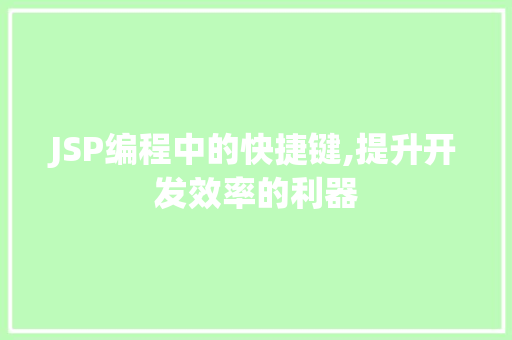 JSP编程中的快捷键,提升开发效率的利器